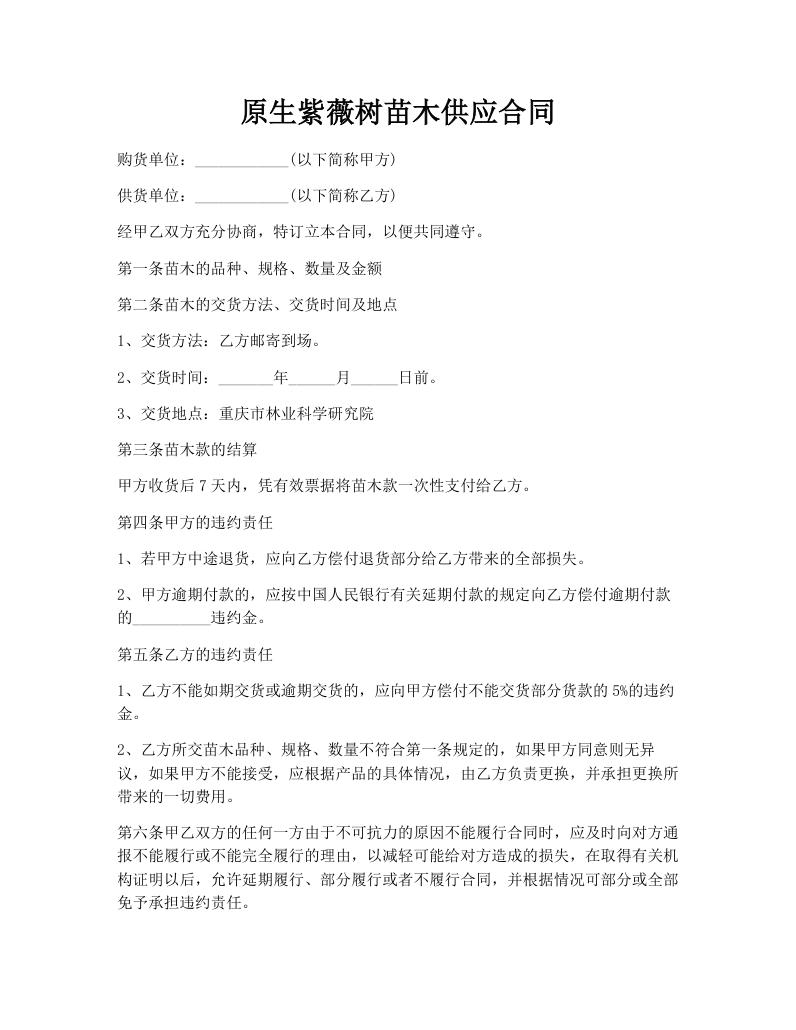 原生紫薇树苗木供应合同

购货单位：____________(以下简称甲方)

供货单位：____________(以下简称乙方)

经甲乙双方充分协商，特订立本合同，以便共同遵守。

第一条苗木的品种、规格、数量及金额

第二条苗木的交货方法、交货时间及地点

1、交货方法：乙方邮寄到场。

2、交货时间：_______年______月______日前。

3、交货地点：重庆市林业科学研究院

第三条苗木款的结算

甲方收货后7天内，凭有效票据将苗木款一次性支付给乙方。

第四条甲方的违约责任

1、若甲方中途退货，应向乙方偿付退货部分给乙方带来的全部损失。

2、甲方逾期付款的，应按中国人民银行有关延期付款的规定向乙方偿付逾期付款的__________违约金。

第五条乙方的违约责任

1、乙方不能如期交货或逾期交货的，应向甲方偿付不能交货部分货款的5%的违约金。

2、乙方所交苗木品种、规格、数量不符合第一条规定的，如果甲方同意则无异议，如果甲方不能接受，应根据产品的具体情况，由乙方负责更换，并承担更换所带来的一切费用。

第六条甲乙双方的任何一方由于不可抗力的原因不能履行合同时，应及时向对方通报不能履行或不能完全履行的理由，以减轻可能给对方造成的损失，在取得有关机构证明以后，允许延期履行、部分履行或者不履行合同，并根据情况可部分或全部免予承担违约责任。